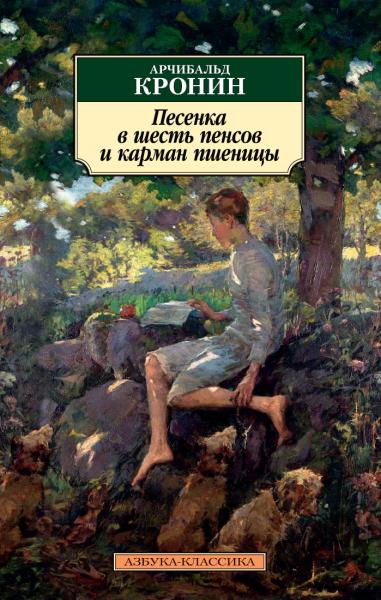 АРЧИБАЛЬД
КРОНИН

Песенка
в шесть пенсов
и карман пшеницы

АЗБУКА-КЛАССИКА